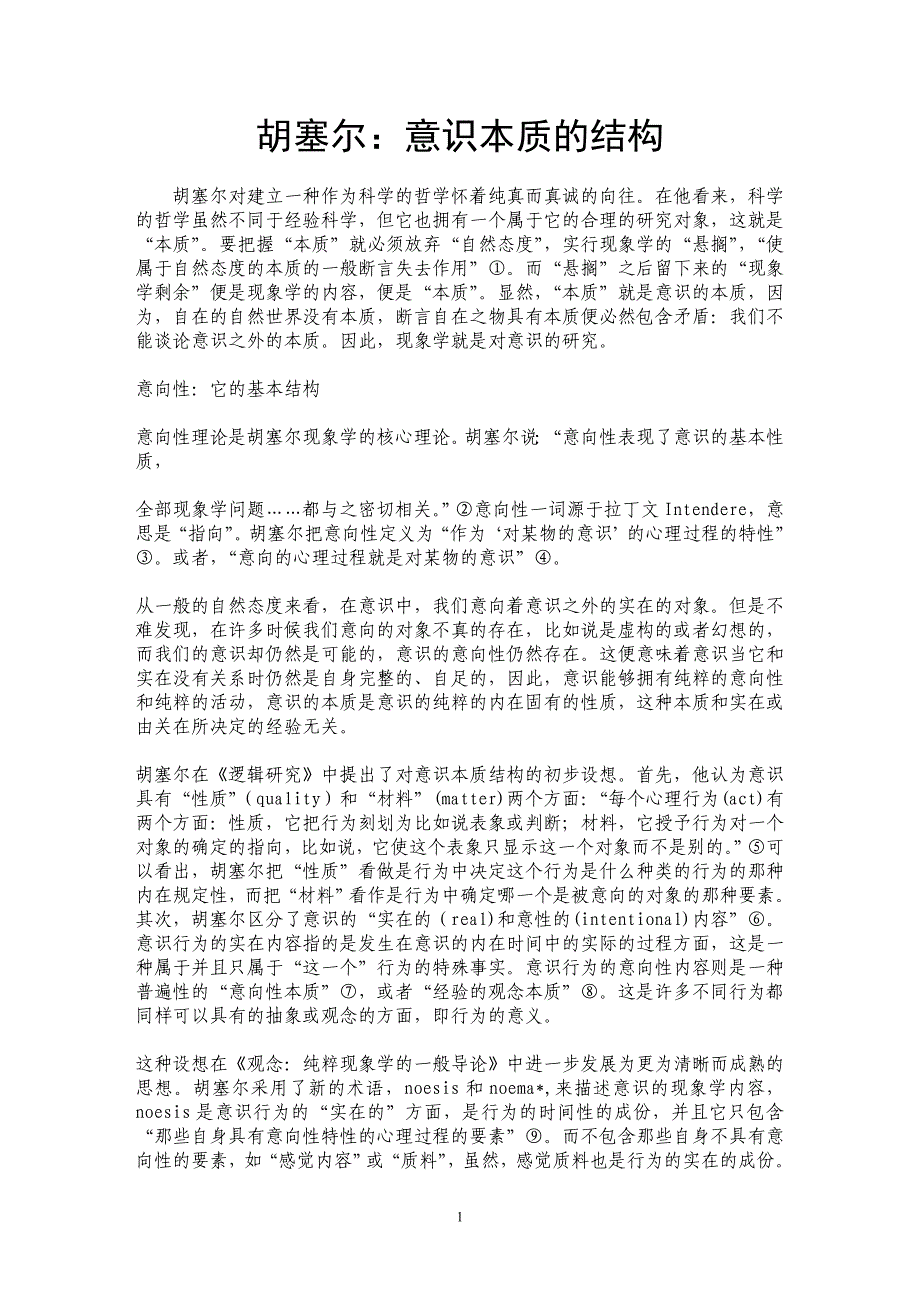 胡塞尔：意识本质的结构

胡塞尔对建立一种作为科学的哲学怀着纯真而真诚的向往。在他看来，科学的哲学虽然不同于经验科学，但它也拥有一个属于它的合理的研究对象，这就是“本质”。要把握“本质”就必须放弃“自然态度”，实行现象学的“悬搁”，“使属于自然态度的本质的一般断言失去作用”①。而“悬搁”之后留下来的“现象学剩余”便是现象学的内容，便是“本质”。显然，“本质”就是意识的本质，因为，自在的自然世界没有本质，断言自在之物具有本质便必然包含矛盾：我们不能谈论意识之外的本质。因此，现象学就是对意识的研究。

意向性：它的基本结构

意向性理论是胡塞尔现象学的核心理论。胡塞尔说：“意向性表现了意识的基本性质，

全部现象学问题……都与之密切相关。”②意向性一词源于拉丁文 Intendere，意思是“指向”。胡塞尔把意向性定义为“作为‘对某物的意识’的心理过程的特性”③。或者，“意向的心理过程就是对某物的意识”④。

从一般的自然态度来看，在意识中，我们意向着意识之外的实在的对象。但是不难发现，在许多时候我们意向的对象不真的存在，比如说是虚构的或者幻想的，而我们的意识却仍然是可能的，意识的意向性仍然存在。这便意味着意识当它和实在没有关系时仍然是自身完整的、自足的，因此，意识能够拥有纯粹的意向性和纯粹的活动，意识的本质是意识的纯粹的内在固有的性质，这种本质和实在或由关在所决定的经验无关。

胡塞尔在《逻辑研究》中提出了对意识本质结构的初步设想。首先，他认为意识具有“性质”（quality）和“材料”（matter)两个方面：“每个心理行为(act)有两个方面：性质，它把行为刻划为比如说表象或判断；材料，它授予行为对一个对象的确定的指向，比如说，它使这个表象只显示这一个对象而不是别的。”⑤可以看出，胡塞尔把“性质”看做是行为中决定这个行为是什么种类的行为的那种内在规定性，而把“材料”看作是行为中确定哪一个是被意向的对象的那种要素。其次，胡塞尔区分了意识的“实在的（real)和意性的(intentional)内容”⑥。意识行为的实在内容指的是发生在意识的内在时间中的实际的过程方面，这是一种属于并且只属于“这一个”行为的特殊事实。意识行为的意向性内容则是一种普遍性的“意向性本质”⑦，或者“经验的观念本质”⑧。这是许多不同行为都同样可以具有的抽象或观念的方面，即行为的意义。

这种设想在《观念：纯粹现象学的一般导论》中进一步发展为更为清晰而成熟的思想。胡塞尔采用了新的术语，noesis 和 noema*,来描述意识的现象学内容，noesis 是意识行为的“实在的”方面，是行为的时间性的成份，并且它只包含“那些自身具有意向性特性的心理过程的要素”⑨。而不包含那些自身不具有意向性的要素，如“感觉内容”或“质料”，虽然，感觉质料也是行为的实在的成份。

1